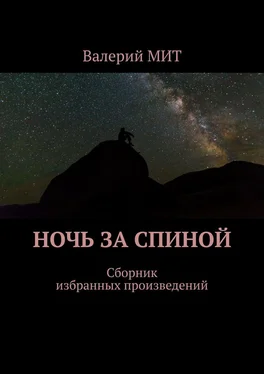 Валерий МИТ

НОЧЬ ЗА СПИНОЙ

Сборник избранных произведений